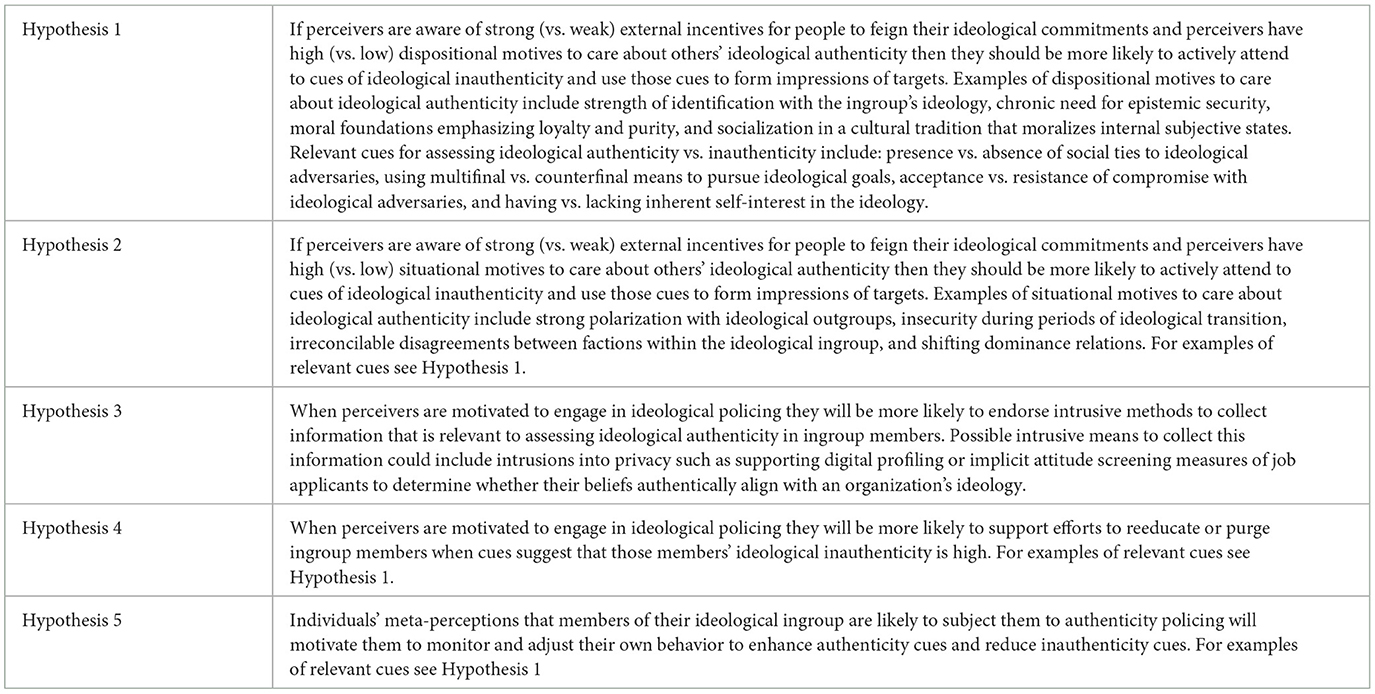 | | |
|---|---|
| Hypothesis 1 | If perceivers are aware of strong (vs. weak) external incentives for people to feign their ideological commitments and perceivers have high (vs. low) dispositional motives to care about others' ideological authenticity then they should be more likely to actively attend to cues of ideological inauthenticity and use those cues to form impressions of targets. Examples of dispositional motives to care about ideological authenticity include strength of identification with the ingroup's ideology, chronic need for epistemic security, moral foundations emphasizing loyalty and purity, and socialization in a cultural tradition that moralizes internal subjective states. Relevant cues for assessing ideological authenticity vs. inauthenticity include: presence vs. absence of social ties to ideological adversaries, using multifinal vs. counterfinal means to pursue ideological goals, acceptance vs. resistance of compromise with ideological adversaries, and having vs. lacking inherent self-interest in the ideology. |
| Hypothesis 2 | If perceivers are aware of strong (vs. weak) external incentives for people to feign their ideological commitments and perceivers have high (vs. low) situational motives to care about others' ideological authenticity then they should be more likely to actively attend to cues of ideological inauthenticity and use those cues to form impressions of targets. Examples of situational motives to care about ideological authenticity include strong polarization with ideological outgroups, insecurity during periods of ideological transition, irreconcilable disagreements between factions within the ideological ingroup, and shifting dominance relations. For examples of relevant cues see Hypothesis 1. |
| Hypothesis 3 | When perceivers are motivated to engage in ideological policing they will be more likely to endorse intrusive methods to collect information that is relevant to assessing ideological authenticity in ingroup members. Possible intrusive means to collect this information could include intrusions into privacy such as supporting digital profiling or implicit attitude screening measures of job applicants to determine whether their beliefs authentically align with an organization's ideology. |
| Hypothesis 4 | When perceivers are motivated to engage in ideological policing they will be more likely to support efforts to reeducate or purge ingroup members when cues suggest that those members' ideological inauthenticity is high. For examples of relevant cues see Hypothesis 1. |
| Hypothesis 5 | Individuals' meta-perceptions that members of their ideological ingroup are likely to subject them to authenticity policing will motivate them to monitor and adjust their own behavior to enhance authenticity cues and reduce inauthenticity cues. For examples of relevant cues see Hypothesis 1 |